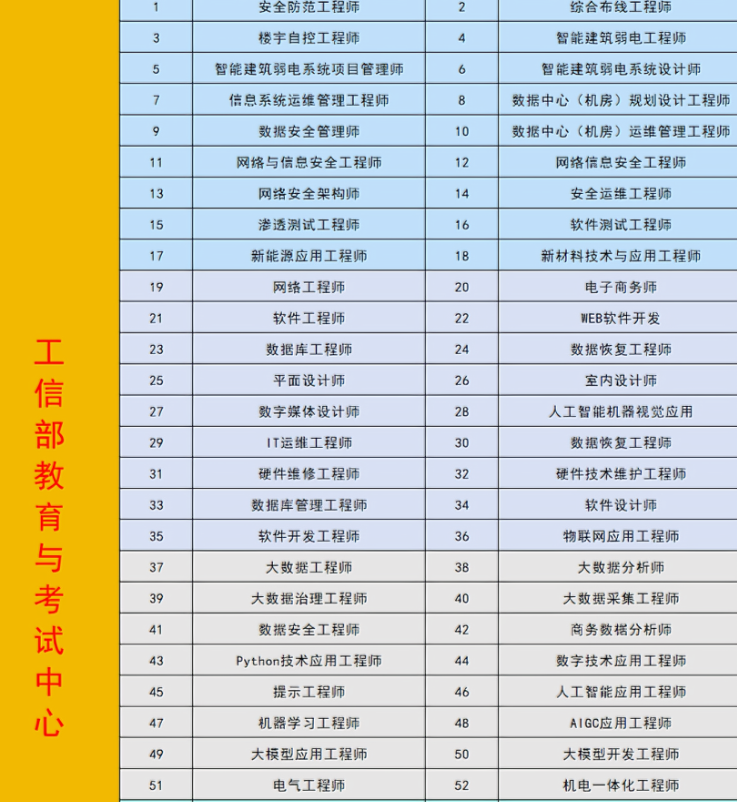 工信部教育与考试中心

| 1 | 安全防范工程师 | 2 | 综合布线工程师 |
|---|---|---|---|
| 3 | 楼宇自控工程师 | 4 | 智能建筑弱电工程师 |
| 5 | 智能建筑弱电系统项目管理师 | 6 | 智能建筑弱电系统设计师 |
| 7 | 信息系统运维管理工程师 | 8 | 数据中心（机房）规划设计工程师 |
| 9 | 数据安全管理师 | 10 | 数据中心（机房）运维管理工程师 |
| 11 | 网络与信息安全工程师 | 12 | 网络信息安全工程师 |
| 13 | 网络安全架构师 | 14 | 安全运维工程师 |
| 15 | 渗透测试工程师 | 16 | 软件测试工程师 |
| 17 | 新能源应用工程师 | 18 | 新材料技术与应用工程师 |
| 19 | 网络工程师 | 20 | 电子商务师 |
| 21 | 软件工程师 | 22 | WEB软件开发 |
| 23 | 数据库工程师 | 24 | 数据恢复工程师 |
| 25 | 平面设计师 | 26 | 室内设计师 |
| 27 | 数字媒体设计师 | 28 | 人工智能机器视觉应用 |
| 29 | IT运维工程师 | 30 | 数据恢复工程师 |
| 31 | 硬件维修工程师 | 32 | 硬件技术维护工程师 |
| 33 | 数据库管理工程师 | 34 | 软件设计师 |
| 35 | 软件开发工程师 | 36 | 物联网应用工程师 |
| 37 | 大数据工程师 | 38 | 大数据分析师 |
| 39 | 大数据治理工程师 | 40 | 大数据采集工程师 |
| 41 | 数据安全工程师 | 42 | 商务数据分析师 |
| 43 | Python技术应用工程师 | 44 | 数字技术应用工程师 |
| 45 | 提示工程师 | 46 | 人工智能应用工程师 |
| 47 | 机器学习工程师 | 48 | AIGC应用工程师 |
| 49 | 大模型应用工程师 | 50 | 大模型开发工程师 |
| 51 | 电气工程师 | 52 | 机电一体化工程师 |